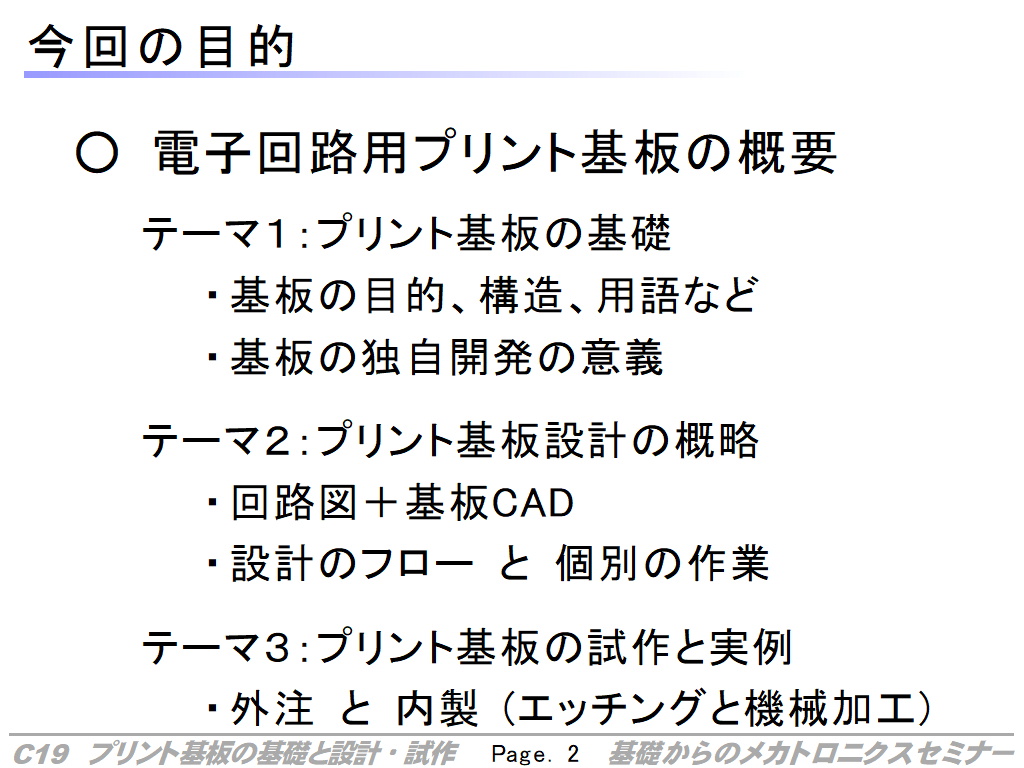 今回の目的

○ 電子回路用プリント基板の概要

テーマ1:プリント基板の基礎

・基板の目的、構造、用語など

・基板の独自開発の意義

テーマ2:プリント基板設計の概略

・回路図+基板CAD

・設計のフロー と 個別の作業

テーマ3:プリント基板の試作と実例

・外注 と 内製 (エッチングと機械加工)

C19 プリント基板の基礎と設計・試作 Page. 2 基礎からのメカトロニクスセミナー